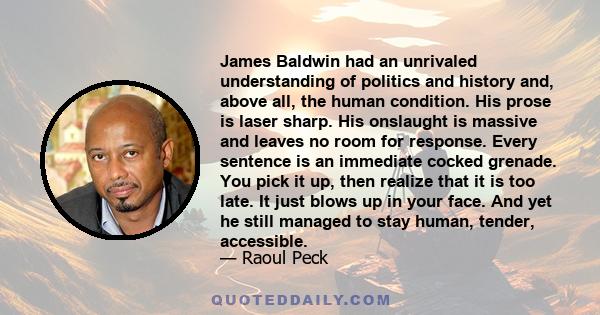 James Baldwin had an unrivaled understanding of politics and history and, above all, the human condition. His prose is laser sharp. His onslaught is massive and leaves no room for response. Every sentence is an immediate cocked grenade. You pick it up, then realize that it is too late. It just blows up in your face. And yet he still managed to stay human, tender, accessible.
— Raoul Peck

QUOTEDDAILY.COM